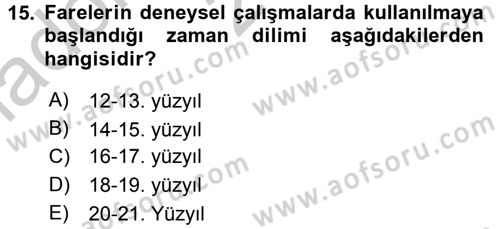 15. Farelerin deneysel çalışmalarda kullanılmaya başlandığı zaman dilimi aşağıdakilerden hangisidir?

A) 12-13. yüzyıl
B) 14-15. yüzyıl
C) 16-17. yüzyıl
D) 18-19. yüzyıl
E) 20-21. Yüzyıl

www.aofsoru.com
www.aofsoru.com
www.aofsoru.com
www.aofsoru.com
www.aofsoru.com